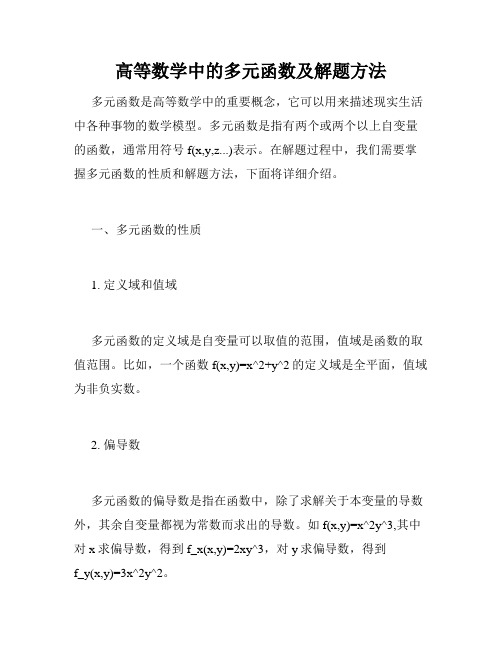 高等数学中的多元函数及解题方法

多元函数是高等数学中的重要概念，它可以用来描述现实生活中各种事物的数学模型。多元函数是指有两个或两个以上自变量的函数，通常用符号 f(x,y,z...)表示。在解题过程中，我们需要掌握多元函数的性质和解题方法，下面将详细介绍。

一、多元函数的性质

1. 定义域和值域

多元函数的定义域是自变量可以取值的范围，值域是函数的取值范围。比如，一个函数 f(x,y)=x^2+y^2 的定义域是全平面，值域为非负实数。

2. 偏导数

多元函数的偏导数是指在函数中，除了求解关于本变量的导数外，其余自变量都视为常数而求出的导数。如 f(x,y)=x^2y^3,其中对 x 求偏导数，得到 f_x(x,y)=2xy^3，对 y 求偏导数，得到 f_y(x,y)=3x^2y^2。